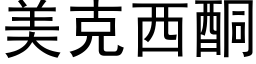 美克西酮